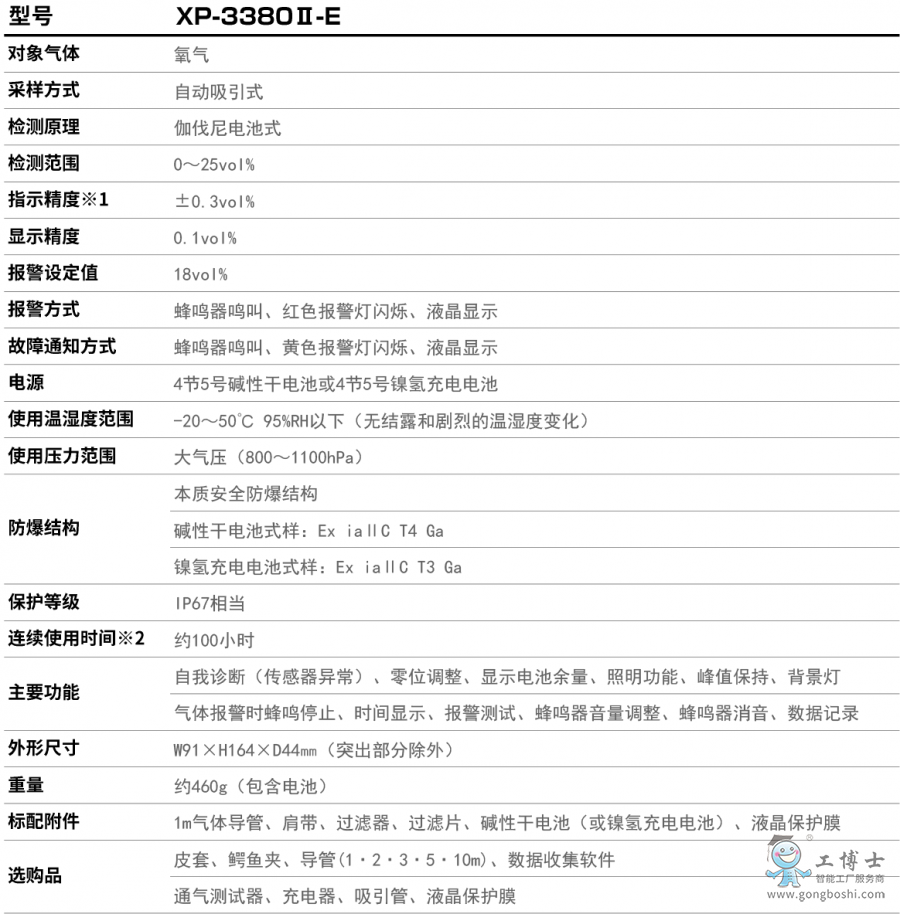 | 型号 | XP-3380Ⅱ-E |
|---|---|
| 对象气体 | 氧气 |
| 采样方式 | 自动吸引式 |
| 检测原理 | 伽伐尼电池式 |
| 检测范围 | 0～25vol% |
| 指示精度※1 | ±0.3vol% |
| 显示精度 | 0.1vol% |
| 报警设定值 | 18vol% |
| 报警方式 | 蜂鸣器鸣叫、红色报警灯闪烁、液晶显示 |
| 故障通知方式 | 蜂鸣器鸣叫、黄色报警灯闪烁、液晶显示 |
| 电源 | 4节5号碱性干电池或4节5号镍氢充电电池 |
| 使用温湿度范围 | -20～50℃ 95%RH以下（无结露和剧烈的温湿度变化） |
| 使用压力范围 | 大气压（800～1100hPa） |
| 防爆结构 | 本质安全防爆结构 |
| | 碱性干电池式样：Ex iaⅡC T4 Ga |
| | 镍氢充电电池式样：Ex iaⅡC T3 Ga |
| 保护等级 | IP67相当 |
| 连续使用时间※2 | 约100小时 |
| 主要功能 | 自我诊断（传感器异常）、零位调整、显示电池余量、照明功能、峰值保持、背景灯 |
| | 气体报警时蜂鸣停止、时间显示、报警测试、蜂鸣器音量调整、蜂鸣器消音、数据记录 |
| 外形尺寸 | W91×H164×D44㎜（突出部分除外） |
| 重量 | 约460g（包含电池） |
| 标配附件 | 1m气体导管、肩带、过滤器、过滤片、碱性干电池（或镍氢充电电池）、液晶保护膜 |
| 选购品 | 皮套、鳄鱼夹、导管(1・2・3・5・10m)、数据收集软件 |
| | 通气测试器、充电器、吸引管、液晶保护膜 |

工博士
智能工厂服务商
www.gongboshi.com